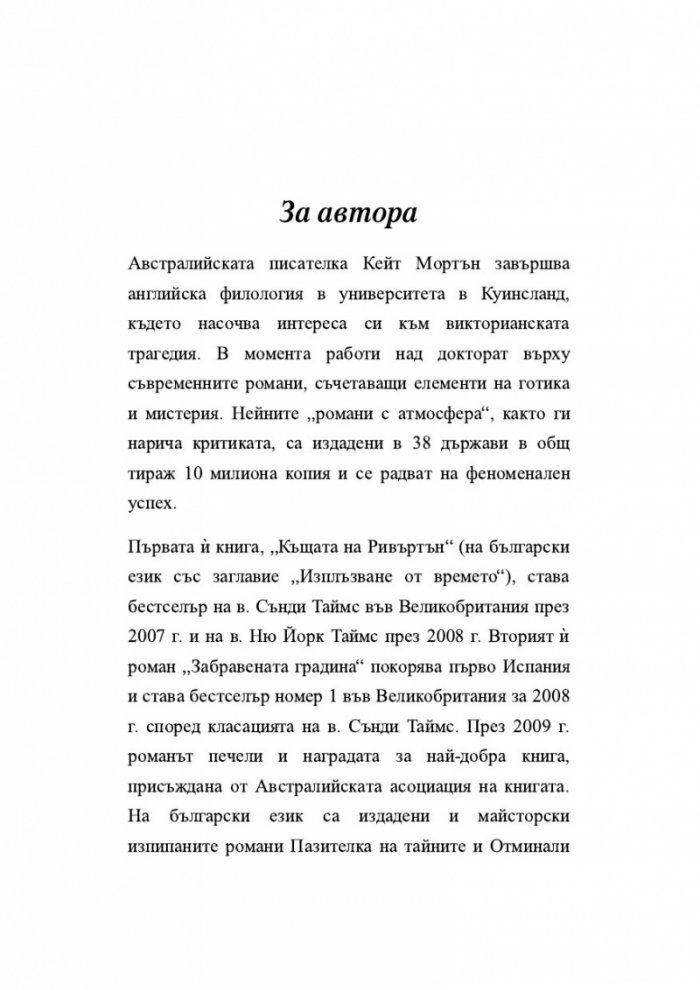 За автора

Австралийската писателка Кейт Мортън завършва английска филология в университета в Куинсланд, където насочва интереса си към викторианската трагедия. В момента работи над докторат върху съвременните романи, съчетаващи елементи на готика и мистерия. Нейните „романи с атмосфера“, както ги нарича критиката, са издадени в 38 държави в общ тираж 10 милиона копия и се радват на феноменален успех.

Първата ѝ книга, „Къщата на Ривъртън“ (на български език със заглавие „Изплъзване от времето“), става бестселър на в. Сънди Таймс във Великобритания през 2007 г. и на в. Ню Йорк Таймс през 2008 г. Вторият ѝ роман „Забравената градина“ покорява първо Испания и става бестселър номер 1 във Великобритания за 2008 г. според класацията на в. Сънди Таймс. През 2009 г. романът печели и наградата за най-добра книга, присъждана от Австралийската асоциация на книгата. На български език са издадени и майсторски изпипаните романи Пазителка на тайните и Отминали